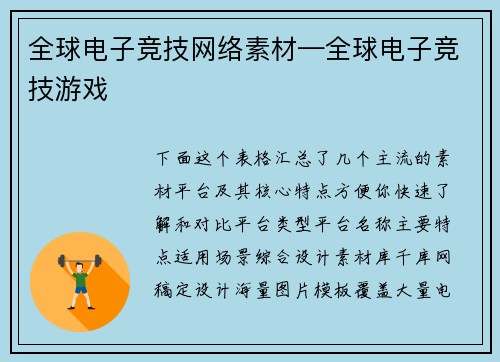 全球电子竞技网络素材—全球电子竞技游戏

下面这个表格汇总了几个主流的素材平台及其核心特点方便你快速了解和对比平台类型平台名称主要特点适用场景综合设计素材库千库网稿定设计海量图片模板覆盖大量电